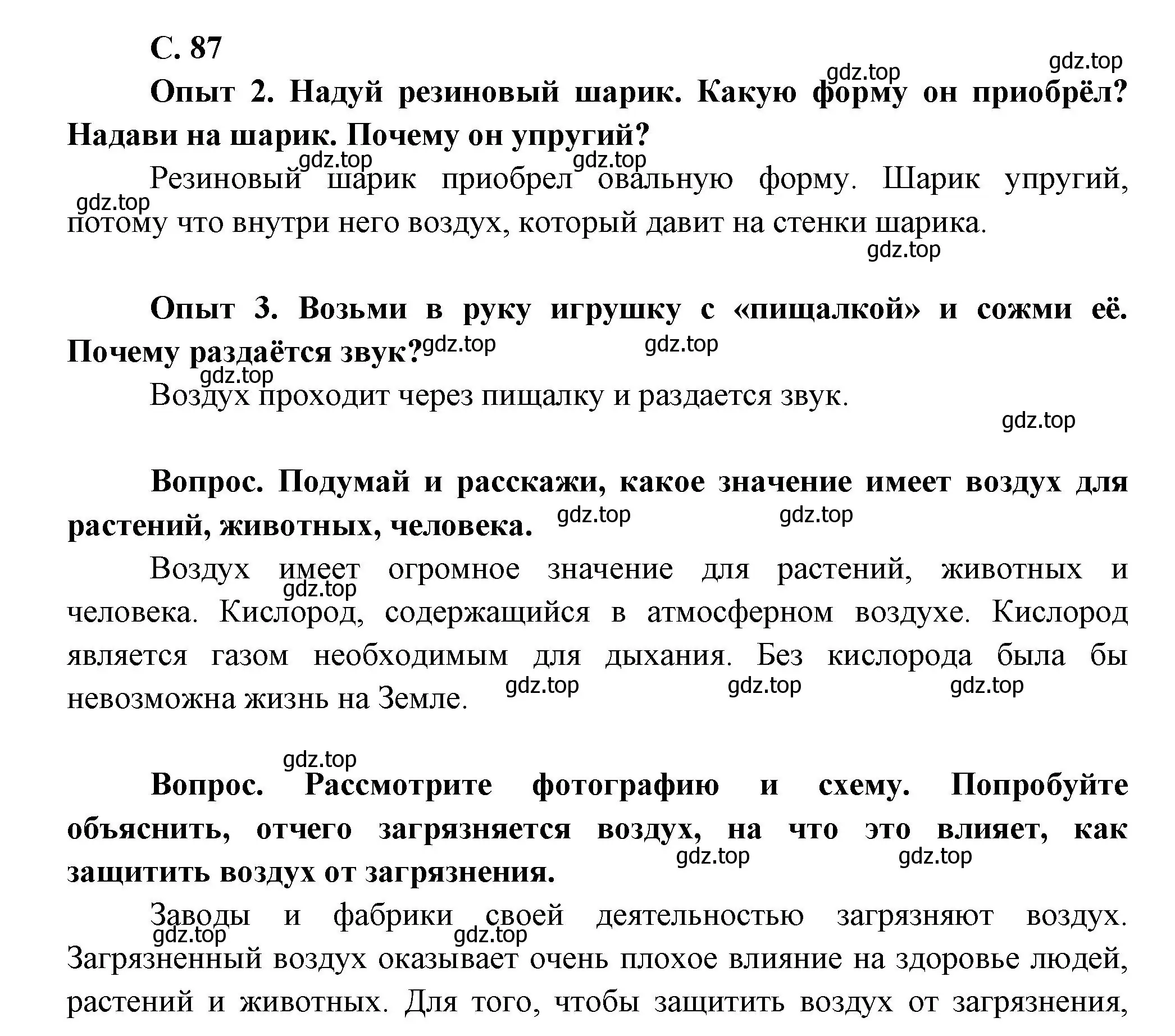 С. 87

gdz.top gdz.top

Опыт 2. Надуй резиновый шарик. Какую форму он приобрёл? Надави на шарик. Почему он упругий?

gdz.top gdz.top

Резиновый шарик приобрел овальную форму. Шарик упругий, потому что внутри него воздух, который давит на стенки шарика.

gdz.top gdz.top

Опыт 3. Возьми в руку игрушку с «пищалкой» и сожми её. Почему раздаётся звук?

gdz.top gdz.top gdz.top

Воздух проходит через пищалку и раздается звук.

gdz.top

Вопрос. Подумай и расскажи, какое значение имеет воздух для растений, животных, человека.

gdz.top gdz.top

Воздух имеет огромное значение для растений, животных и человека. Кислород, содержащийся в атмосферном воздухе. Кислород является газом необходимым для дыхания. Без кислорода была бы невозможна жизнь на Земле.

gdz.top gdz.top gdz.top gdz.top

gdz.top

Вопрос. Рассмотрите фотографию и схему. Попробуйте объяснить, отчего загрязняется воздух, на что это влияет, как защитить воздух от загрязнения.

gdz.top gdz.top

Заводы и фабрики своей деятельностью загрязняют воздух. Загрязненный воздух оказывает очень плохое влияние на здоровье людей, растений и животных. Для того, чтобы защитить воздух от загрязнения,

gdz.top gdz.top